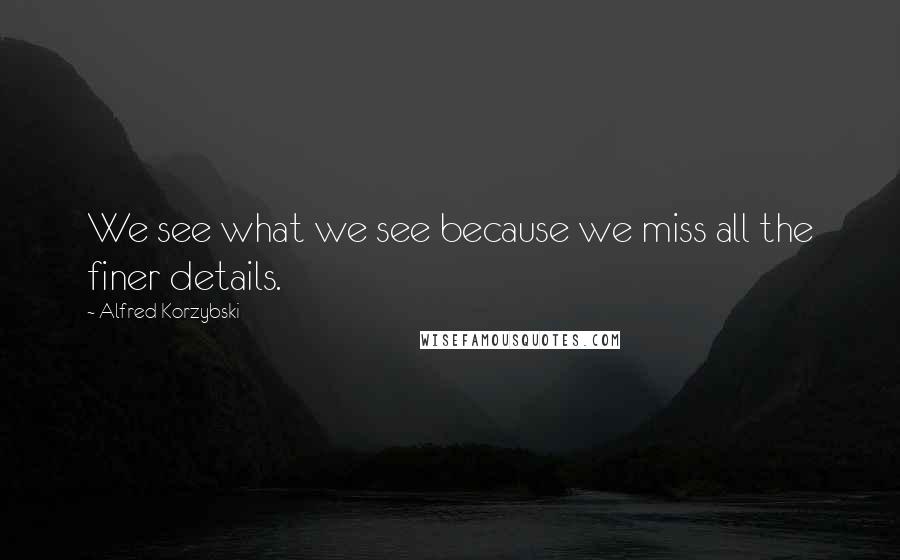 We see what we see because we miss all the finer details.

~ Alfred Korzybski

WISEFAMOUSQUOTES.COM